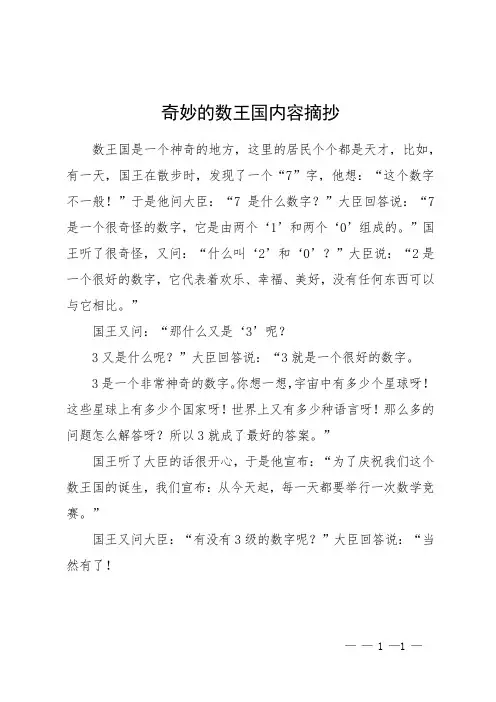 奇妙的数王国内容摘抄

数王国是一个神奇的地方，这里的居民个个都是天才，比如，有一天，国王在散步时，发现了一个“7”字，他想：“这个数字不一般！”于是他问大臣：“7 是什么数字？”大臣回答说：“7是一个很奇怪的数字，它是由两个‘1’和两个‘0’组成的。”国王听了很奇怪，又问：“什么叫‘2’和‘0’？”大臣说：“2是一个很好的数字，它代表着欢乐、幸福、美好，没有任何东西可以与它相比。”

国王又问：“那什么又是‘3’呢？

3又是什么呢？”大臣回答说：“3就是一个很好的数字。

3是一个非常神奇的数字。你想一想，宇宙中有多少个星球呀！这些星球上有多少个国家呀！世界上又有多少种语言呀！那么多的问题怎么解答呀？所以3就成了最好的答案。”

国王听了大臣的话很开心，于是他宣布：“为了庆祝我们这个数王国的诞生，我们宣布：从今天起，每一天都要举行一次数学竞赛。”

国王又问大臣：“有没有3级的数字呢？”大臣回答说：“当然有了！

— — 1 —1 —